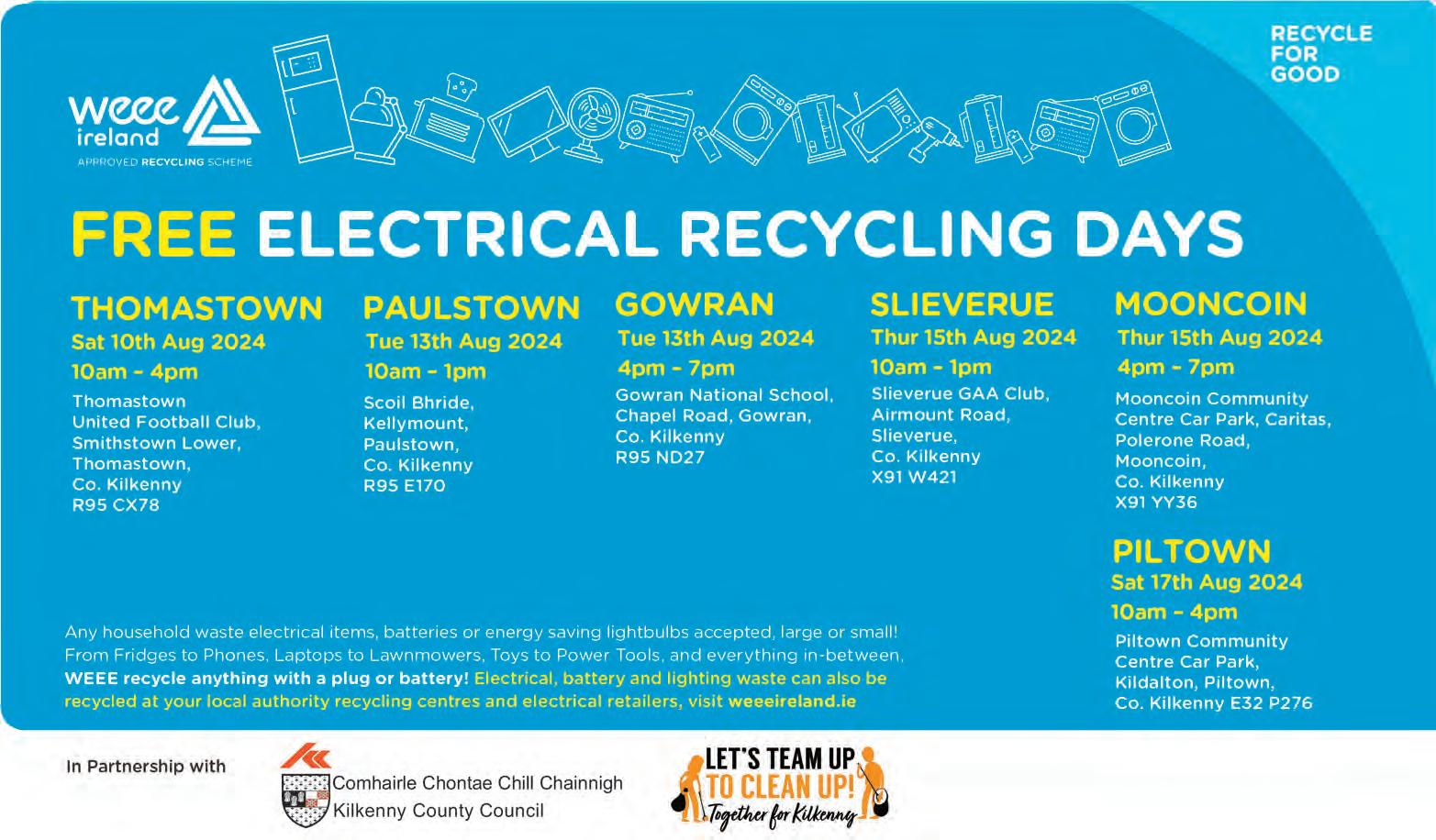 weee ireland
APPROVED RECYCLING SCHEME

RECYCLE
FOR
GOOD

FREE ELECTRICAL RECYCLING DAYS

THOMASTOWN
Sat 10th Aug 2024
10am - 4pm
Thomastown
United Football Club,
Smithstown Lower,
Thomastown,
Co. Kilkenny
R95 CX78

PAULSTOWN
Tue 13th Aug 2024
10am - 1pm
Scoil Bhride,
Kellymount,
Paulstown,
Co. Kilkenny
R95 E170

GOWRAN
Tue 13th Aug 2024
4pm - 7pm
Gowran National School,
Chapel Road, Gowran,
Co. Kilkenny
R95 ND27

SLIEVERUE
Thur 15th Aug 2024
10am - 1pm
Slieverue GAA Club,
Airmount Road,
Slieverue,
Co. Kilkenny
X91 W421

MOONCOIN
Thur 15th Aug 2024
4pm - 7pm
Mooncoin Community
Centre Car Park, Caritas,
Polerone Road,
Mooncoin,
Co. Kilkenny
X91 YY36

PILTOWN
Sat 17th Aug 2024
10am - 4pm
Piltown Community
Centre Car Park,
Kildalton, Piltown,
Co. Kilkenny E32 P276

Any household waste electrical items, batteries or energy saving lightbulbs accepted, large or small! From Fridges to Phones, Laptops to Lawnmowers, Toys to Power Tools, and everything in-between, WEEE recycle anything with a plug or battery! Electrical, battery and lighting waste can also be recycled at your local authority recycling centres and electrical retailers, visit weeeireland.ie

In Partnership with

Comhairle Chontae Chill Chainnigh
Kilkenny County Council

LET'S TEAM UP
TO CLEAN UP!
Together for Kilkenny